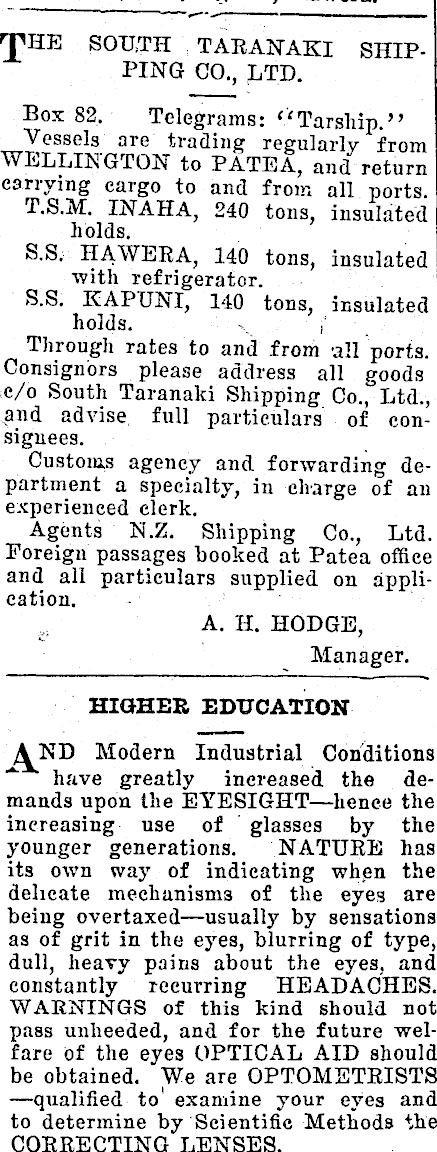 THE SOUTH TARANAKI SHIPPING CO., LTD.

Box 82. Telegrams: "Tarship."
Vessels are trading regularly from WELLINGTON to PATEA, and return carrying cargo to and from all ports.
T.S.M. INAHA, 240 tons, insulated holds.
S.S. HAWERA, 140 tons, insulated with refrigerator.
S.S. KAPUNI, 140 tons, insulated holds.
Through rates to and from all ports. Consignors please address all goods c/o South Taranaki Shipping Co., Ltd., and advise full particulars of consignees.
Customs agency and forwarding department a specialty, in charge of an experienced clerk.
Agents N.Z. Shipping Co., Ltd. Foreign passages booked at Patea office and all particulars supplied on application.

A. H. HODGE,
Manager.

HIGHER EDUCATION

AND Modern Industrial Conditions have greatly increased the demands upon the EYESIGHT—hence the increasing use of glasses by the younger generations. NATURE has its own way of indicating when the delicate mechanisms of the eyes are being overtaxed—usually by sensations as of grit in the eyes, blurring of type, dull, heavy pains about the eyes, and constantly recurring HEADACHES. WARNINGS of this kind should not pass unheeded, and for the future welfare of the eyes OPTICAL AID should be obtained. We are OPTOMETRISTS —qualified to examine your eyes and to determine by Scientific Methods the CORRECTING LENSES.